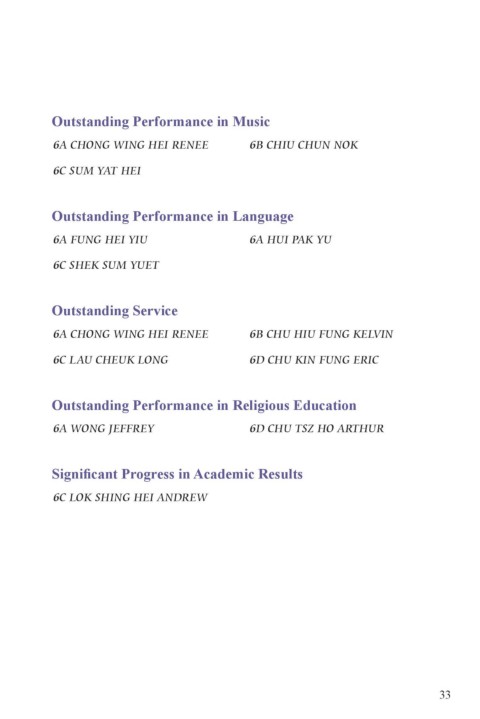 Outstanding Performance in Music

6A CHONG WING HEI RENEE

6B CHIU CHUN NOK

6C SUM YAT HEI

Outstanding Performance in Language

6A FUNG HEI YIU

6A HUI PAK YU

6C SHEK SUM YUET

Outstanding Service

6A CHONG WING HEI RENEE

6B CHU HIU FUNG KELVIN

6C LAU CHEUK LONG

6D CHU KIN FUNG ERIC

Outstanding Performance in Religious Education

6A WONG JEFFREY

6D CHU TSZ HO ARTHUR

Significant Progress in Academic Results

6C LOK SHING HEI ANDREW

33